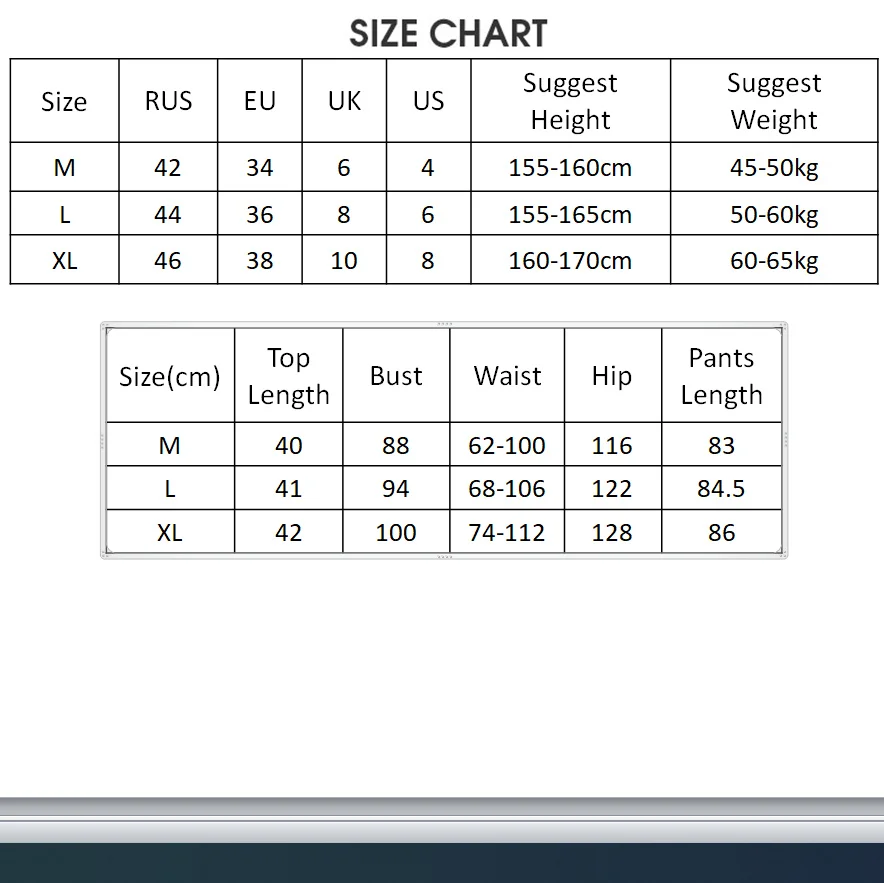 SIZE CHART

| Size | RUS | EU | UK | US | Suggest Height | Suggest Weight |
|---|---|---|---|---|---|---|
| M | 42 | 34 | 6 | 4 | 155-160cm | 45-50kg |
| L | 44 | 36 | 8 | 6 | 155-165cm | 50-60kg |
| XL | 46 | 38 | 10 | 8 | 160-170cm | 60-65kg |

| Size(cm) | Top Length | Bust | Waist | Hip | Pants Length |
|---|---|---|---|---|---|
| M | 40 | 88 | 62-100 | 116 | 83 |
| L | 41 | 94 | 68-106 | 122 | 84.5 |
| XL | 42 | 100 | 74-112 | 128 | 86 |